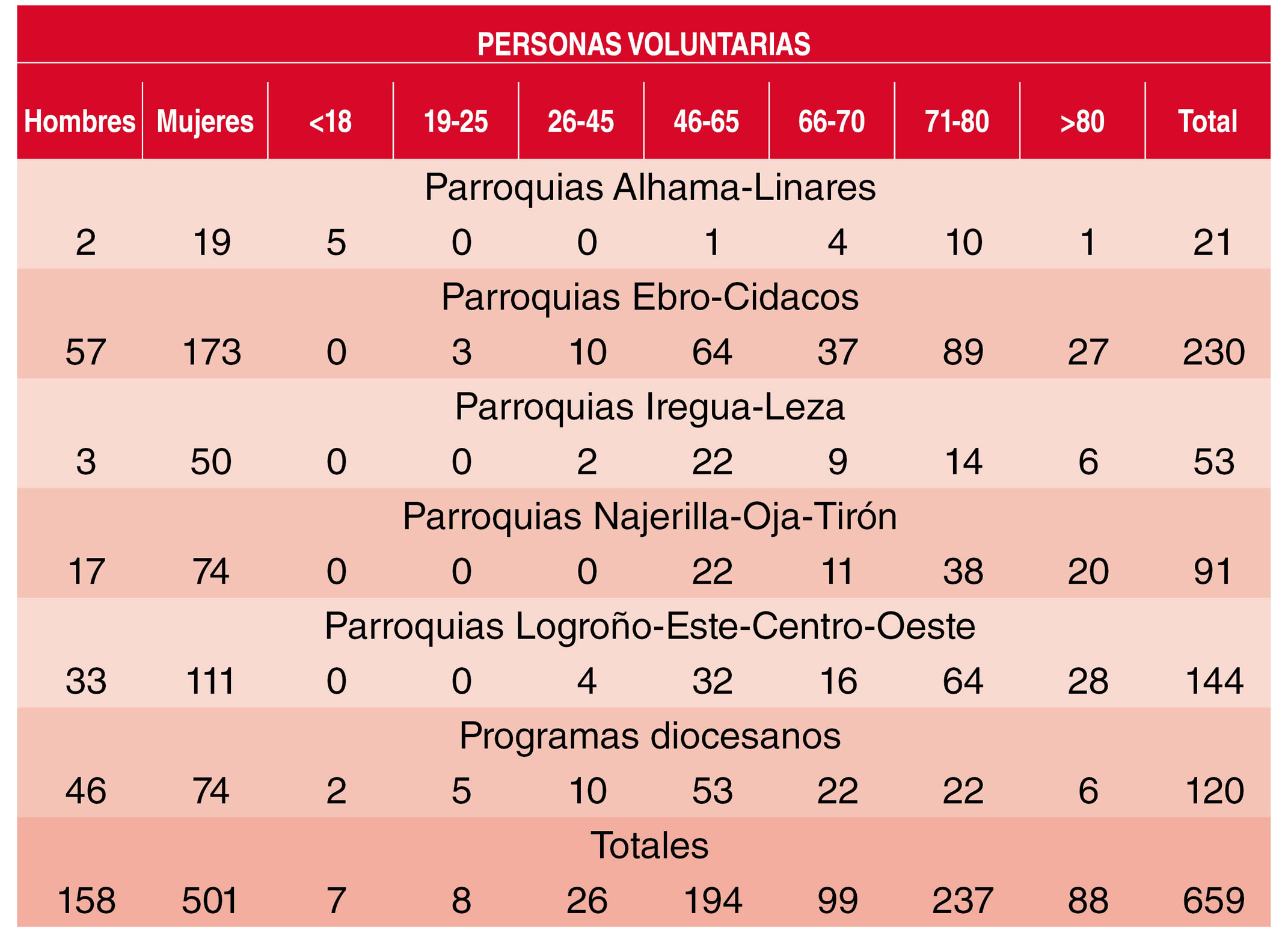 PERSONAS VOLUNTARIAS

| Hombres | Mujeres | <18 | 19-25 | 26-45 | 46-65 | 66-70 | 71-80 | >80 | Total |
|---|---|---|---|---|---|---|---|---|---|
| Parroquias Alhama-Linares | | | | | | | | | |
| 2 | 19 | 5 | 0 | 0 | 1 | 4 | 10 | 1 | 21 |
| Parroquias Ebro-Cidacos | | | | | | | | | |
| 57 | 173 | 0 | 3 | 10 | 64 | 37 | 89 | 27 | 230 |
| Parroquias Iregua-Leza | | | | | | | | | |
| 3 | 50 | 0 | 0 | 2 | 22 | 9 | 14 | 6 | 53 |
| Parroquias Najerilla-Oja-Tirón | | | | | | | | | |
| 17 | 74 | 0 | 0 | 0 | 22 | 11 | 38 | 20 | 91 |
| Parroquias Logroño-Este-Centro-Oeste | | | | | | | | | |
| 33 | 111 | 0 | 0 | 4 | 32 | 16 | 64 | 28 | 144 |
| Programas diocesanos | | | | | | | | | |
| 46 | 74 | 2 | 5 | 10 | 53 | 22 | 22 | 6 | 120 |
| Totales | | | | | | | | | |
| 158 | 501 | 7 | 8 | 26 | 194 | 99 | 237 | 88 | 659 |